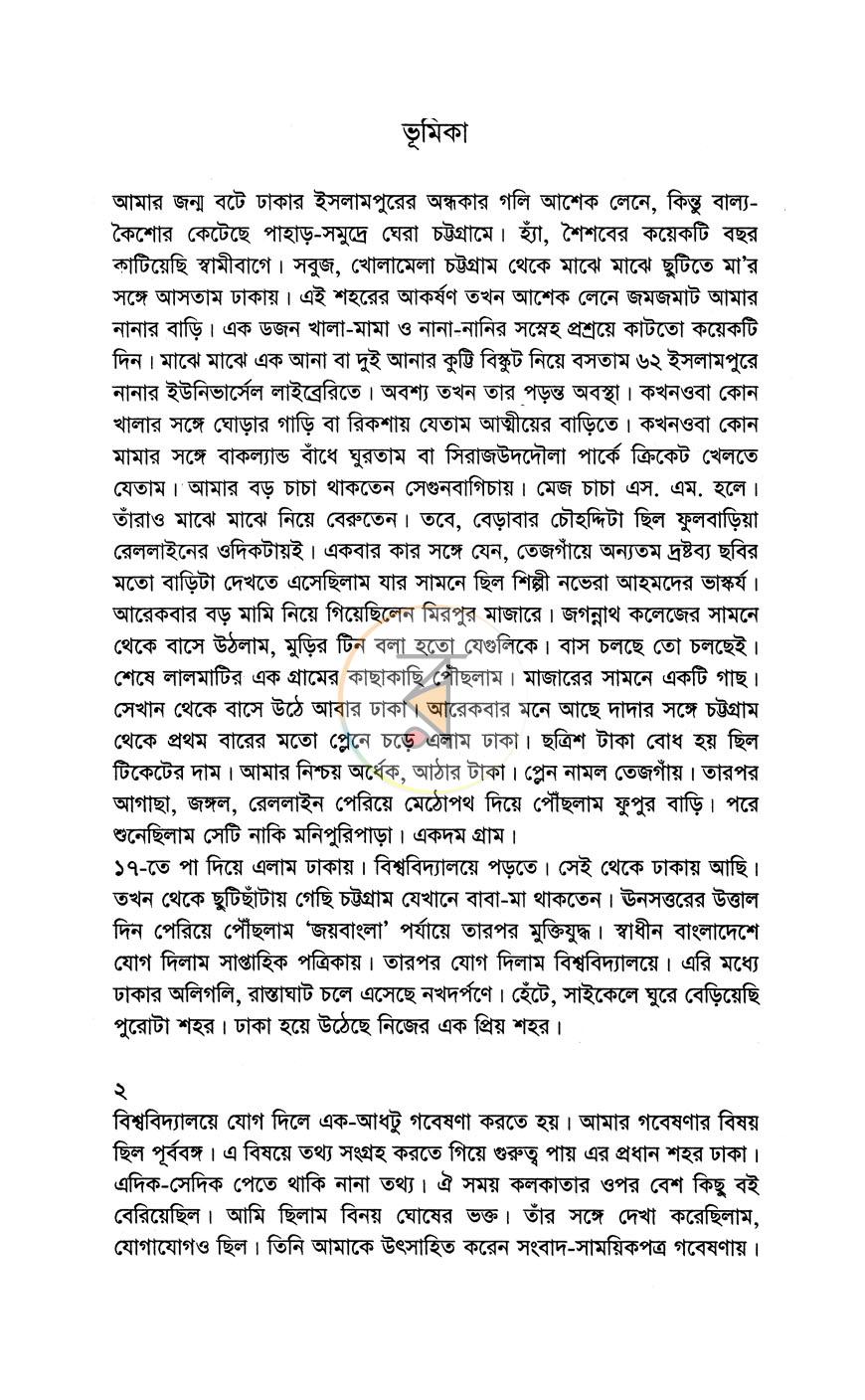 ভূমিকা

আমার জন্ম বটে ঢাকার ইসলামপুরের অন্ধকার গলি আশেক লেনে, কিন্তু বাল্য-কৈশোর কেটেছে পাহাড়-সমুদ্রে ঘেরা চট্টগ্রামে। হ্যাঁ, শৈশবের কয়েকটি বছর কাটিয়েছি স্বামীবাগে। সবুজ, খোলামেলা চট্টগ্রাম থেকে মাঝে মাঝে ছুটিতে মা'র সঙ্গে আসতাম ঢাকায়। এই শহরের আকর্ষণ তখন আশেক লেনে জমজমাট আমার নানার বাড়ি। এক ডজন খালা-মামা ও নানা-নানির সস্নেহ প্রশ্রয়ে কাটতো কয়েকটি দিন। মাঝে মাঝে এক আনা বা দুই আনার কুট্টি বিস্কুট নিয়ে বসতাম ৬২ ইসলামপুরে নানার ইউনিভার্সেল লাইব্রেরিতে। অবশ্য তখন তার পড়ন্ত অবস্থা। কখনওবা কোন খালার সঙ্গে ঘোড়ার গাড়ি বা রিকশায় যেতাম আত্মীয়ের বাড়িতে। কখনওবা কোন মামার সঙ্গে বাকল্যান্ড বাঁধে ঘুরতাম বা সিরাজউদদৌলা পার্কে ক্রিকেট খেলতে যেতাম। আমার বড় চাচা থাকতেন সেগুনবাগিচায়। মেজ চাচা এস. এম. হলে। তাঁরাও মাঝে মাঝে নিয়ে বেরুতেন। তবে, বেড়াবার চৌহদ্দিটা ছিল ফুলবাড়িয়া রেললাইনের ওদিকটায়ই। একবার কার সঙ্গে যেন, তেজগাঁয়ে অন্যতম দ্রষ্টব্য ছবির মতো বাড়িটা দেখতে এসেছিলাম যার সামনে ছিল শিল্পী নভেরা আহমদের ভাস্কর্য। আরেকবার বড় মামি নিয়ে গিয়েছিলেন মিরপুর মাজারে। জগন্নাথ কলেজের সামনে থেকে বাসে উঠলাম, মুড়ির টিন বলা হতো যেগুলিকে। বাস চলছে তো চলছেই। শেষে লালমাটির এক গ্রামের কাছাকাছি পৌঁছলাম। মাজারের সামনে একটি গাছ। সেখান থেকে বাসে উঠে আবার ঢাকা। আরেকবার মনে আছে দাদার সঙ্গে চট্টগ্রাম থেকে প্রথম বারের মতো প্লেনে চড়ে এলাম ঢাকা। ছত্রিশ টাকা বোধ হয় ছিল টিকেটের দাম। আমার নিশ্চয় অর্ধেক, আঠার টাকা। প্লেন নামল তেজগাঁয়। তারপর আগাছা, জঙ্গল, রেললাইন পেরিয়ে মেঠোপথ দিয়ে পৌঁছলাম ফুপুর বাড়ি। পরে শুনেছিলাম সেটি নাকি মনিপুরিপাড়া। একদম গ্রাম।

১৭-তে পা দিয়ে এলাম ঢাকায়। বিশ্ববিদ্যালয়ে পড়তে। সেই থেকে ঢাকায় আছি। তখন থেকে ছুটিছাঁটায় গেছি চট্টগ্রাম যেখানে বাবা-মা থাকতেন। ঊনসত্তরের উত্তাল দিন পেরিয়ে পৌঁছলাম 'জয়বাংলা' পর্যায়ে তারপর মুক্তিযুদ্ধ। স্বাধীন বাংলাদেশে যোগ দিলাম সাপ্তাহিক পত্রিকায়। তারপর যোগ দিলাম বিশ্ববিদ্যালয়ে। এরি মধ্যে ঢাকার অলিগলি, রাস্তাঘাট চলে এসেছে নখদর্পণে। হেঁটে, সাইকেলে ঘুরে বেড়িয়েছি পুরোটা শহর। ঢাকা হয়ে উঠেছে নিজের এক প্রিয় শহর।

২
বিশ্ববিদ্যালয়ে যোগ দিলে এক-আধটু গবেষণা করতে হয়। আমার গবেষণার বিষয় ছিল পূর্ববঙ্গ। এ বিষয়ে তথ্য সংগ্রহ করতে গিয়ে গুরুত্ব পায় এর প্রধান শহর ঢাকা। এদিক-সেদিক পেতে থাকি নানা তথ্য। ঐ সময় কলকাতার ওপর বেশ কিছু বই বেরিয়েছিল। আমি ছিলাম বিনয় ঘোষের ভক্ত। তাঁর সঙ্গে দেখা করেছিলাম, যোগাযোগও ছিল। তিনি আমাকে উৎসাহিত করেন সংবাদ-সাময়িকপত্র গবেষণায়।